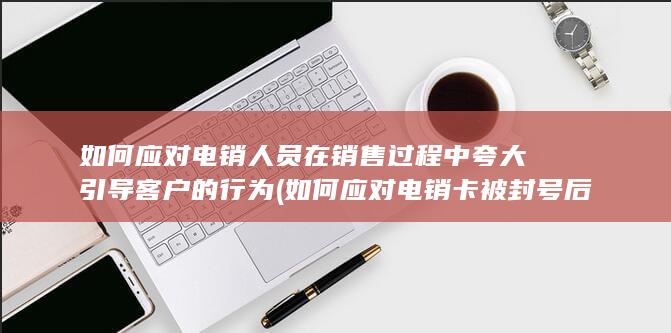 如何应对电销人员在销售过程中夸大引导客户的行为(如何应对电销卡被封号后